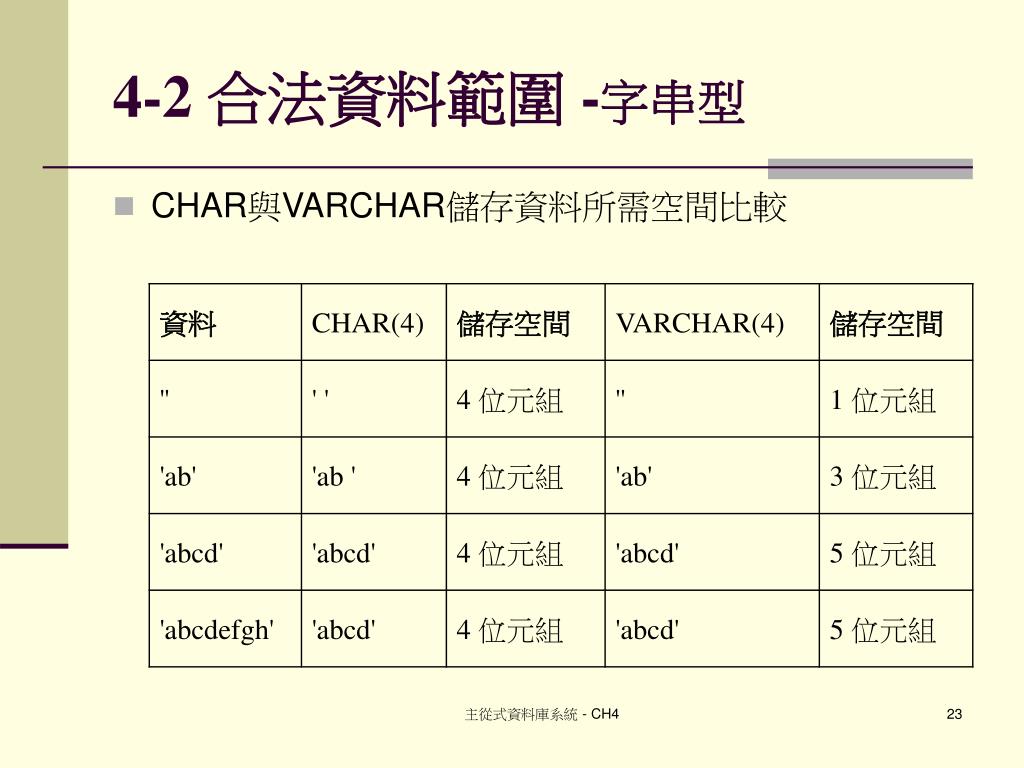 4-2 合法資料範圍 -字串型

CHAR與VARCHAR儲存資料所需空間比較

| 資料 | CHAR(4) | 儲存空間 | VARCHAR(4) | 儲存空間 |
|---|---|---|---|---|
| '' | '  ' | 4 位元組 | '' | 1 位元組 |
| 'ab' | 'ab ' | 4 位元組 | 'ab' | 3 位元組 |
| 'abcd' | 'abcd' | 4 位元組 | 'abcd' | 5 位元組 |
| 'abcdefgh' | 'abcd' | 4 位元組 | 'abcd' | 5 位元組 |

主從式資料庫系統 - CH4

23